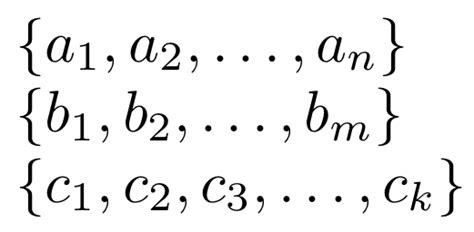 $\{a_1, a_2, \ldots, a_n\}$

$\{b_1, b_2, \ldots, b_m\}$

$\{c_1, c_2, c_3, \ldots, c_k\}$